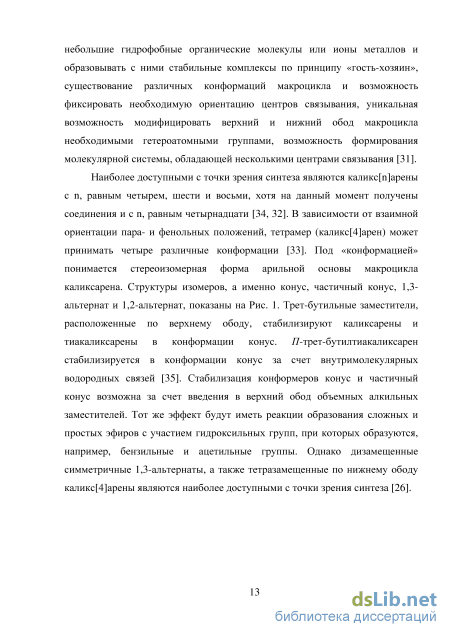 небольшие гидрофобные органические молекулы или ионы металлов и образовывать с ними стабильные комплексы по принципу «гость-хозяин», существование различных конформаций макроцикла и возможность фиксировать необходимую ориентацию центров связывания, уникальная возможность модифицировать верхний и нижний обод макроцикла необходимыми гетероатомными группами, возможность формирования молекулярной системы, обладающей несколькими центрами связывания [31].

Наиболее доступными с точки зрения синтеза являются каликс[n]арены с n, равным четырем, шести и восьми, хотя на данный момент получены соединения и с n, равным четырнадцати [34, 32]. В зависимости от взаимной ориентации пара- и фенольных положений, тетрамер (каликс[4]арен) может принимать четыре различные конформации [33]. Под «конформацией» понимается стереоизомерная форма арильной основы макроцикла каликсарена. Структуры изомеров, а именно конус, частичный конус, 1,3-альтернат и 1,2-альтернат, показаны на Рис. 1. Трет-бутильные заместители, расположенные по верхнему ободу, стабилизируют каликсарены и тиакаликсарены в конформации конус. П-трет-бутилтиакаликсарен стабилизируется в конформации конус за счет внутримолекулярных водородных связей [35]. Стабилизация конформеров конус и частичный конус возможна за счет введения в верхний обод объемных алкильных заместителей. Тот же эффект будут иметь реакции образования сложных и простых эфиров с участием гидроксильных групп, при которых образуются, например, бензильные и ацетильные группы. Однако дизамещенные симметричные 1,3-альтернаты, а также тетразамещенные по нижнему ободу каликс[4]арены являются наиболее доступными с точки зрения синтеза [26].

13

dsLib.net
библиотека диссертаций